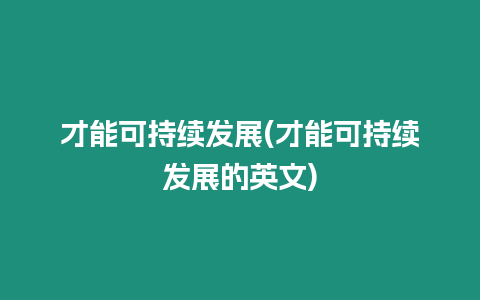 才能可持续发展(才能可持续发展的英文)